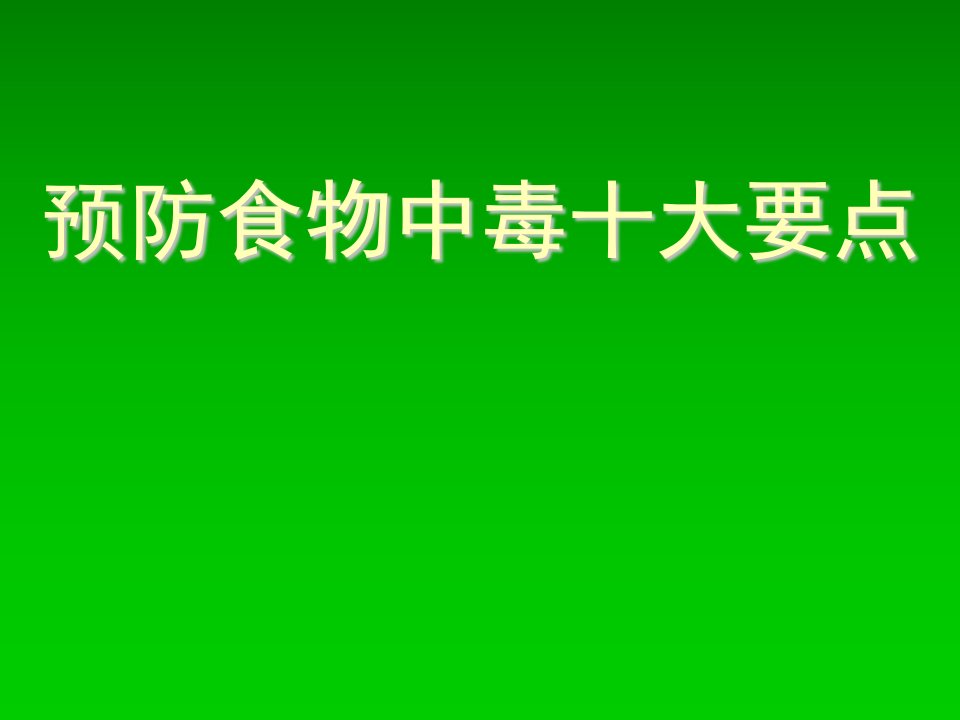 预防食物中毒十大要点